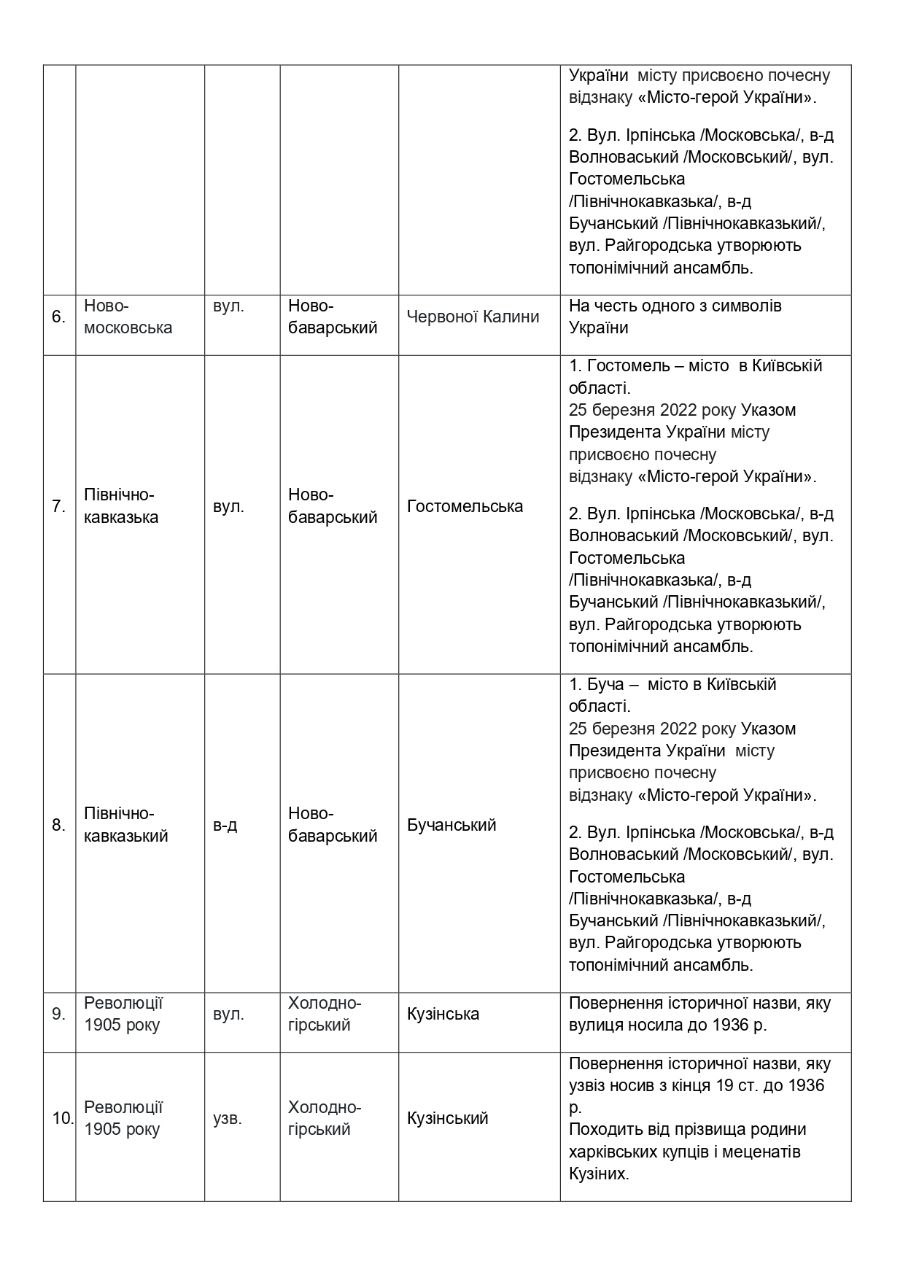 |  |  |  |  |  |  |
|---|---|---|---|---|---|
|  |  |  |  |  | України місту присвоєно почесну відзнаку «Місто-герой України». 2. Вул. Ірпінська /Московська/, в-д Волноваський /Московський/, вул. Гостомельська /Північнокавказька/, в-д Бучанський /Північнокавказький/, вул. Райгородська утворюють топонімічний ансамбль. |
| 6. | Ново-московська | вул. | Ново-баварський | Червоної Калини | На честь одного з символів України |
| 7. | Північно-кавказька | вул. | Ново-баварський | Гостомельська | 1. Гостомель – місто в Київській області. 25 березня 2022 року Указом Президента України місту присвоєно почесну відзнаку «Місто-герой України». 2. Вул. Ірпінська /Московська/, в-д Волноваський /Московський/, вул. Гостомельська /Північнокавказька/, в-д Бучанський /Північнокавказький/, вул. Райгородська утворюють топонімічний ансамбль. |
| 8. | Північно-кавказький | в-д | Ново-баварський | Бучанський | 1. Буча – місто в Київській області. 25 березня 2022 року Указом Президента України місту присвоєно почесну відзнаку «Місто-герой України». 2. Вул. Ірпінська /Московська/, в-д Волноваський /Московський/, вул. Гостомельська /Північнокавказька/, в-д Бучанський /Північнокавказький/, вул. Райгородська утворюють топонімічний ансамбль. |
| 9. | Революції 1905 року | вул. | Холодно-гірський | Кузінська | Повернення історичної назви, яку вулиця носила до 1936 р. |
| 10. | Революції 1905 року | узв. | Холодно-гірський | Кузінський | Повернення історичної назви, яку узвіз носив з кінця 19 ст. до 1936 р. Походить від прізвища родини харківських купців і меценатів Кузіних. |